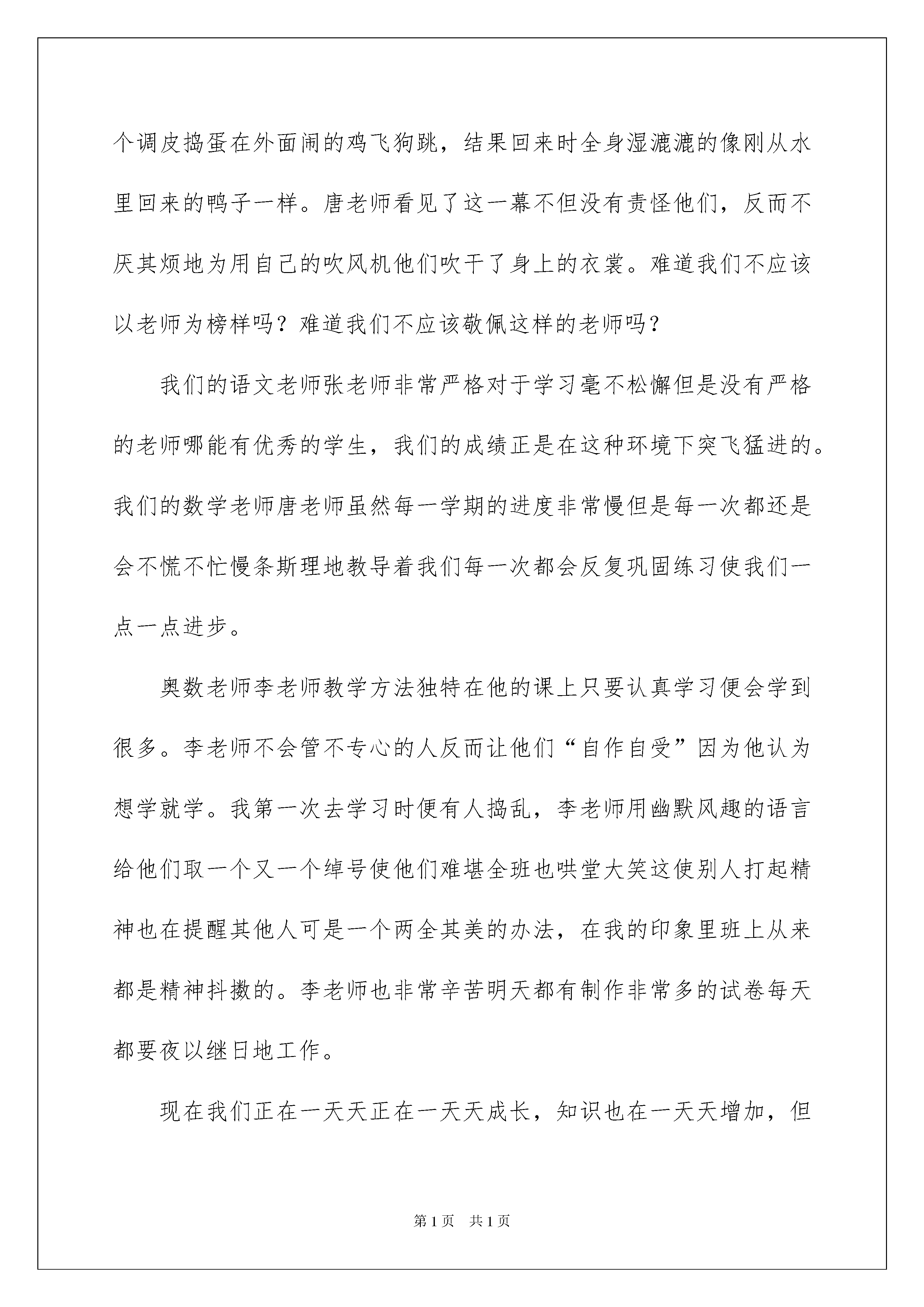 个调皮捣蛋在外面闹的鸡飞狗跳，结果回来时全身湿漉漉的像刚从水里回来的鸭子一样。唐老师看见了这一幕不但没有责怪他们，反而不厌其烦地为用自己的吹风机他们吹干了身上的衣裳。难道我们不应该以老师为榜样吗？难道我们不应该敬佩这样的老师吗？

我们的语文老师张老师非常严格对于学习毫不松懈但是没有严格的老师哪能有优秀的学生，我们的成绩正是在这种环境下突飞猛进的。我们的数学老师唐老师虽然每一学期的进度非常慢但是每一次都还是会不慌不忙慢条斯理地教导着我们每一次都会反复巩固练习使我们一点一点进步。

奥数老师李老师教学方法独特在他的课上只要认真学习便会学到很多。李老师不会管不专心的人反而让他们“自作自受”因为他认为想学就学。我第一次去学习时便有人捣乱，李老师用幽默风趣的语言给他们取一个又一个绰号使他们难堪全班也哄堂大笑这使别人打起精神也在提醒其他人可是一个两全其美的办法，在我的印象里班上从来都是精神抖擞的。李老师也非常辛苦明天都有制作非常多的试卷每天都要夜以继日地工作。

现在我们正在一天天正在一天天成长，知识也在一天天增加，但

第1页　共1页